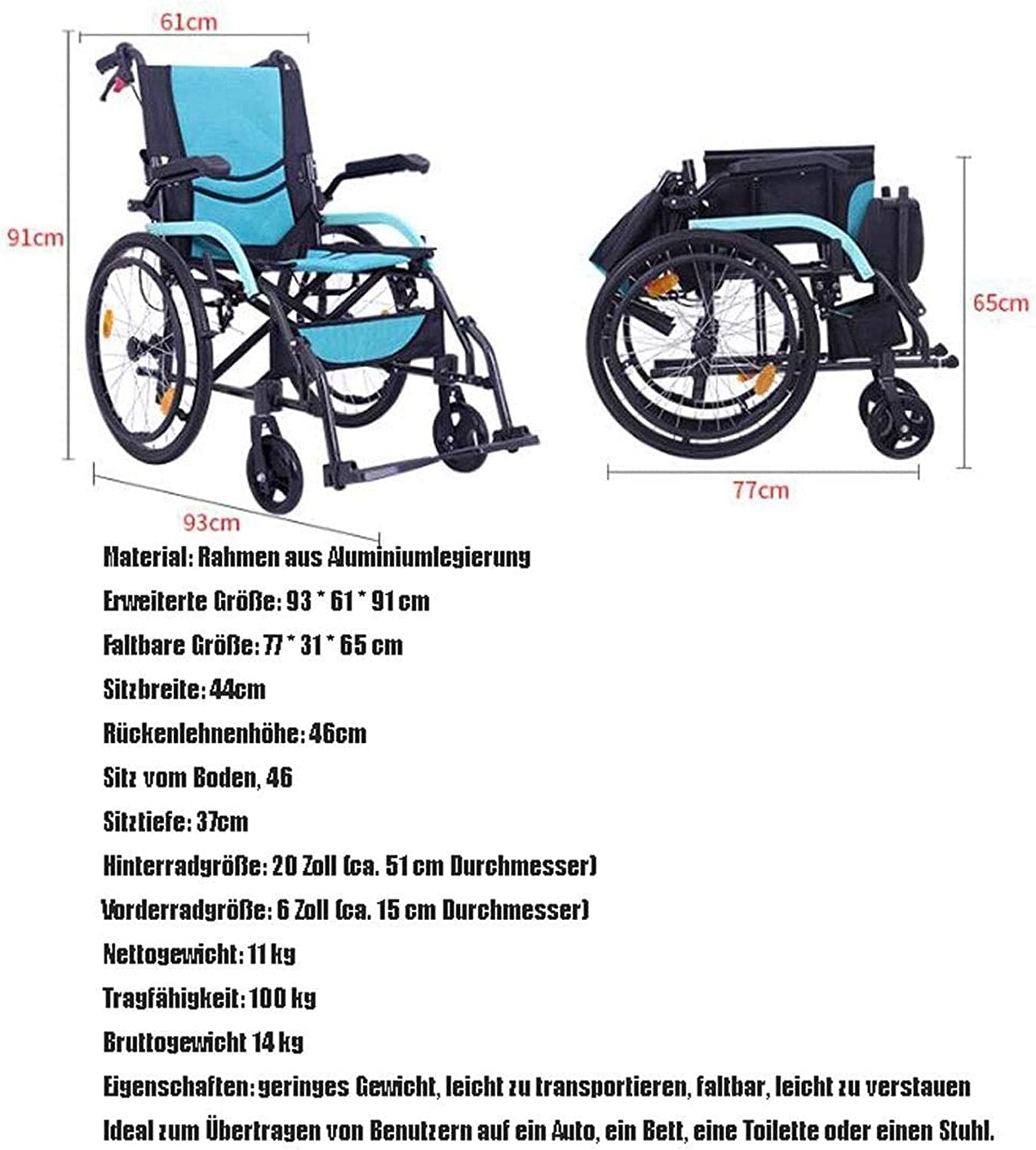 61cm

91cm

93cm

65cm

77cm

Material: Rahmen aus Aluminiumlegierung

Erweiterte Größe: 93 * 61 * 91 cm

Faltbare Größe: 77 * 31 * 65 cm

Sitzbreite: 44cm

Rückenlehnenhöhe: 46cm

Sitz vom Boden, 46

Sitztiefe: 37cm

Hinterradgröße: 20 Zoll (ca. 51 cm Durchmesser)

Vorderradgröße: 6 Zoll (ca. 15 cm Durchmesser)

Nettogewicht: 11 kg

Tragfähigkeit: 100 kg

Bruttogewicht 14 kg

Eigenschaften: geringes Gewicht, leicht zu transportieren, faltbar, leicht zu verstauen

Ideal zum Übertragen von Benutzern auf ein Auto, ein Bett, eine Toilette oder einen Stuhl.